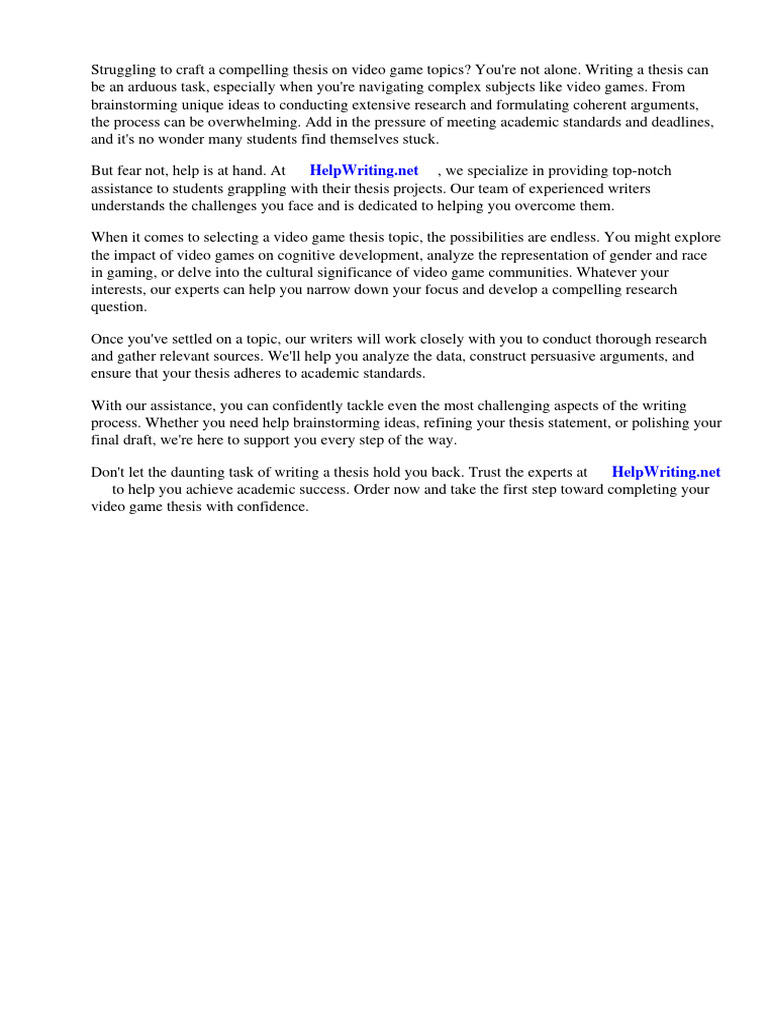 Struggling to craft a compelling thesis on video game topics? You're not alone. Writing a thesis can be an arduous task, especially when you're navigating complex subjects like video games. From brainstorming unique ideas to conducting extensive research and formulating coherent arguments, the process can be overwhelming. Add in the pressure of meeting academic standards and deadlines, and it's no wonder many students find themselves stuck.

But fear not, help is at hand. At HelpWriting.net , we specialize in providing top-notch assistance to students grappling with their thesis projects. Our team of experienced writers understands the challenges you face and is dedicated to helping you overcome them.

When it comes to selecting a video game thesis topic, the possibilities are endless. You might explore the impact of video games on cognitive development, analyze the representation of gender and race in gaming, or delve into the cultural significance of video game communities. Whatever your interests, our experts can help you narrow down your focus and develop a compelling research question.

Once you've settled on a topic, our writers will work closely with you to conduct thorough research and gather relevant sources. We'll help you analyze the data, construct persuasive arguments, and ensure that your thesis adheres to academic standards.

With our assistance, you can confidently tackle even the most challenging aspects of the writing process. Whether you need help brainstorming ideas, refining your thesis statement, or polishing your final draft, we're here to support you every step of the way.

Don't let the daunting task of writing a thesis hold you back. Trust the experts at HelpWriting.net to help you achieve academic success. Order now and take the first step toward completing your video game thesis with confidence.